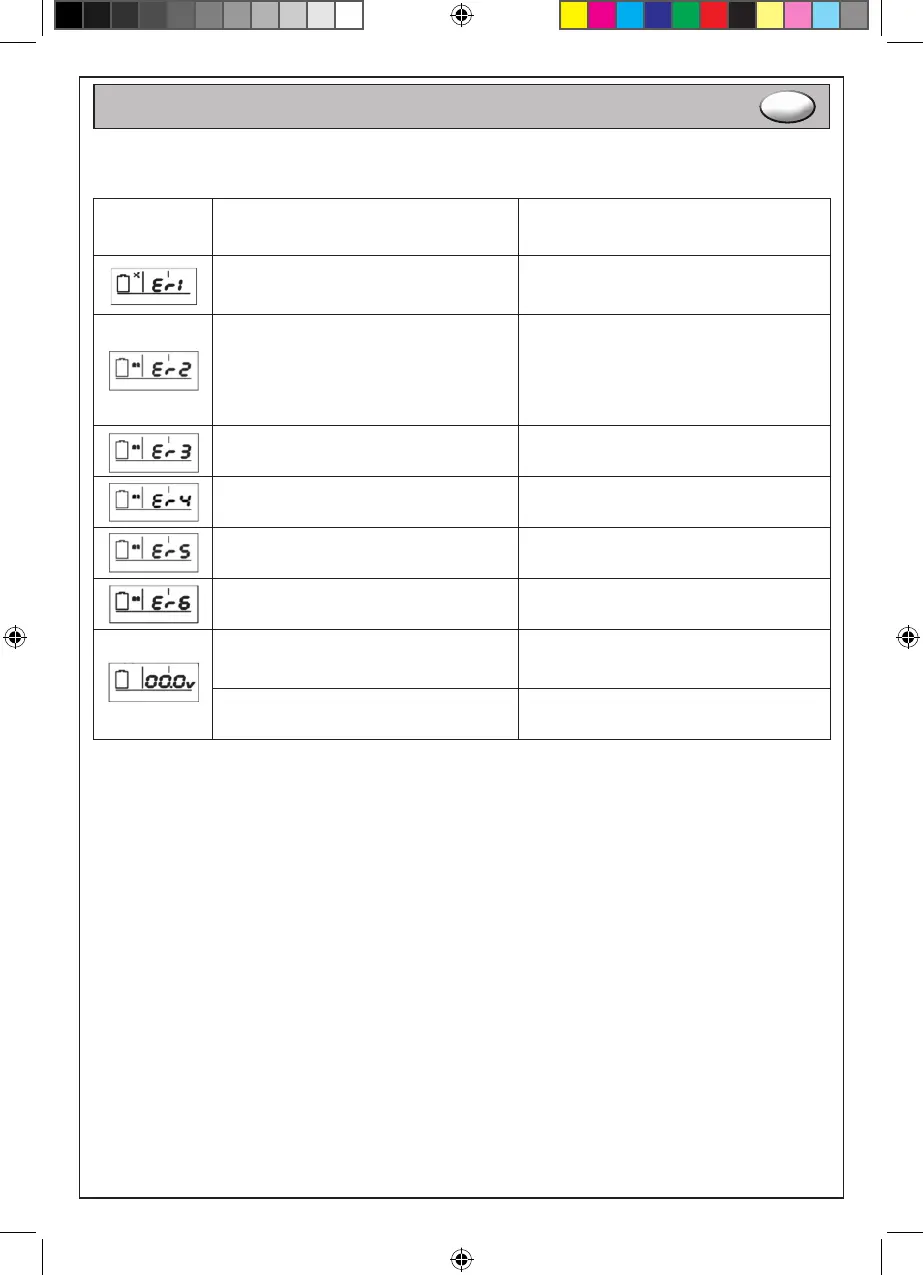 Er1

Er2

Er3

Er4

Er5

Er6

00.0v